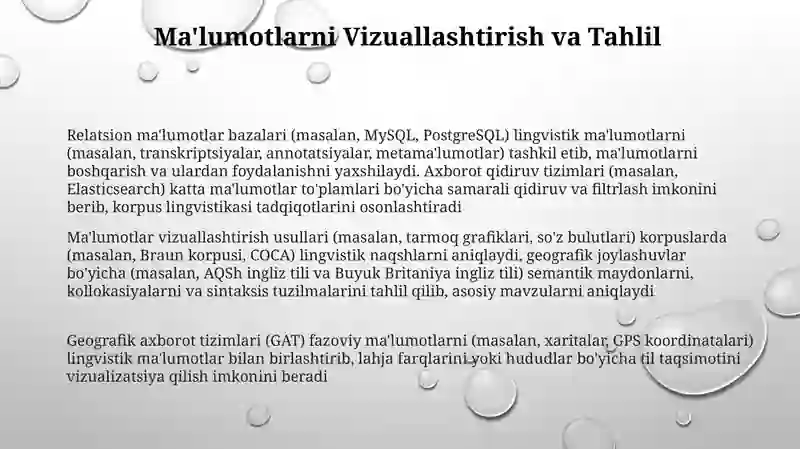 Ma'lumotlarni Vizuallashtirish va Tahlil

Relatsion ma'lumotlar bazalari (masalan, MySQL, PostgreSQL) lingvistik ma'lumotlarni (masalan, transkriptsiyalar, annotatsiyalar, metama'lumotlar) tashkil etib, ma'lumotlarni boshqarish va ulardan foydalanishni yaxshilaydi. Axborot qidiruv tizimlari (masalan, Elasticsearch) katta ma'lumotlar to'plamlari bo'yicha samarali qidiruv va filtrlash imkonini berib, korpus lingvistikasi tadqiqotlarini osonlashtiradi

Ma'lumotlar vizuallashtirish usullari (masalan, tarmoq grafiklari, so'z bulutlari) korpuslarda (masalan, Braun korpusi, COCA) lingvistik naqshlarni aniqlaydi, geografik joylashuvlar bo'yicha (masalan, AQSh ingliz tili va Buyuk Britaniya ingliz tili) semantik maydonlarni, kollokasiyalarni va sintaksis tuzilmalarini tahlil qilib, asosiy mavzularni aniqlaydi

Geografik axborot tizimlari (GAT) fazoviy ma'lumotlarni (masalan, xaritalar, GPS koordinatalari) lingvistik ma'lumotlar bilan birlashtirib, lahja farqlarini yoki hududlar bo'yicha til taqsimotini vizualizatsiya qilish imkonini beradi